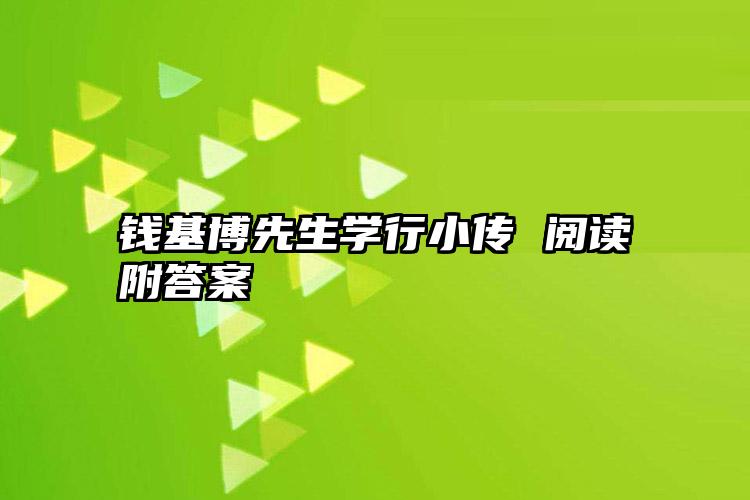 钱基博先生学行小传 阅读附答案